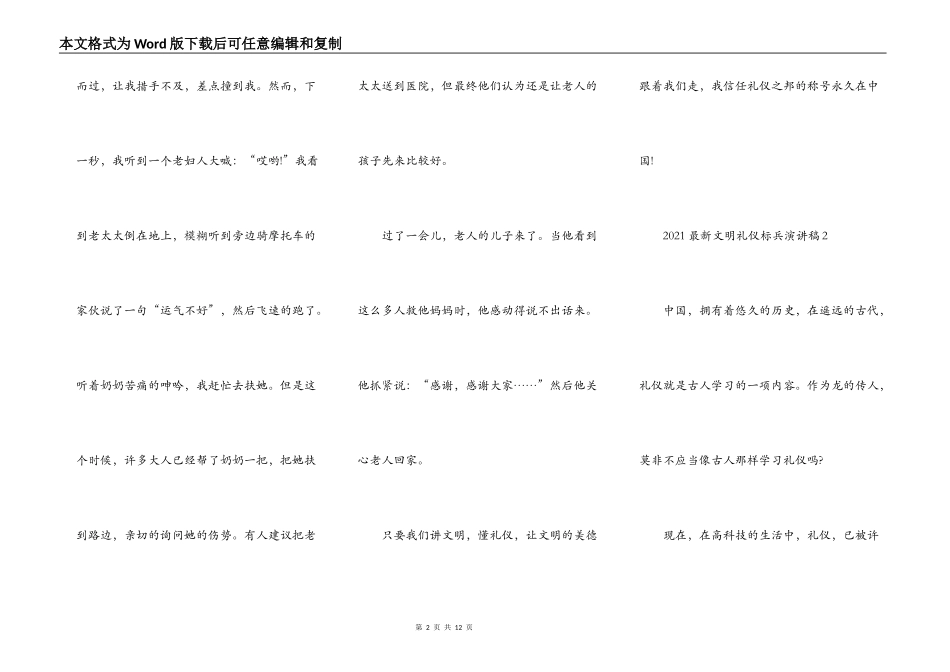 本文格式为Word版下载后可任意编辑和复制

而过，让我措手不及，差点撞到我。然而，下一秒，我听到一个老妇人大喊：“哎哟!”我看到老太太倒在地上，模糊听到旁边骑摩托车的家伙说了一句“运气不好”，然后飞速的跑了。听着奶奶苦痛的呻吟，我赶忙去扶她。但是这个时候，许多大人已经帮了奶奶一把，把她扶到路边，亲切的询问她的伤势。有人建议把老太太送到医院，但最终他们认为还是让老人的孩子先来比较好。

过了一会儿，老人的儿子来了。当他看到这么多人救他妈妈时，他感动得说不出话来。他抓紧说：“感谢，感谢大家……”然后他关心老人回家。

只要我们讲文明，懂礼仪，让文明的美德跟着我们走，我信任礼仪之邦的称号永久在中国!

2021最新文明礼仪标兵演讲稿2

中国，拥有着悠久的历史，在遥远的古代，礼仪就是古人学习的一项内容。作为龙的传人，莫非不应当像古人那样学习礼仪吗?

现在，在高科技的生活中，礼仪，已被许

第 2 页 共 12 页